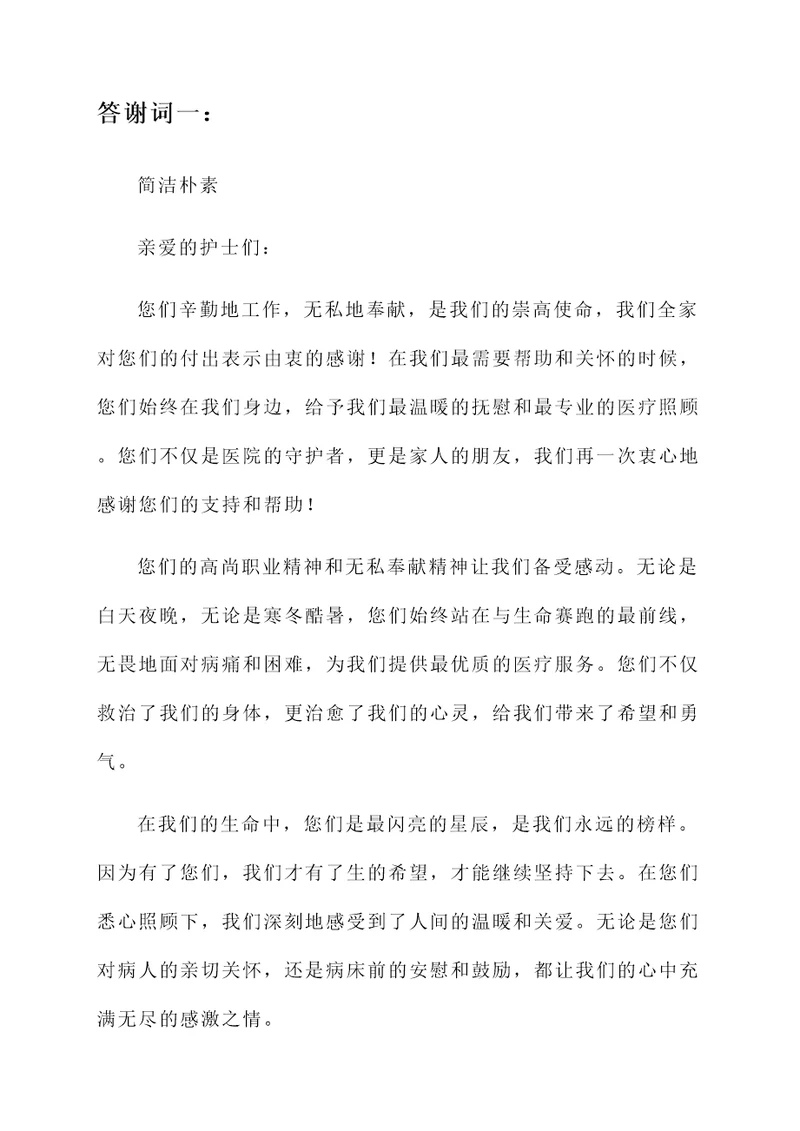 答谢词一：

简洁朴素

亲爱的护士们：

您们辛勤地工作，无私地奉献，是我们的崇高使命，我们全家对您们的付出表示由衷的感谢！在我们最需要帮助和关怀的时候，您们始终在我们身边，给予我们最温暖的抚慰和最专业的医疗照顾。您们不仅是医院的守护者，更是家人的朋友，我们再一次衷心地感谢您们的支持和帮助！

您们的高尚职业精神和无私奉献精神让我们备受感动。无论是白天夜晚，无论是寒冬酷暑，您们始终站在与生命赛跑的最前线，无畏地面对病痛和困难，为我们提供最优质的医疗服务。您们不仅救治了我们的身体，更治愈了我们的心灵，给我们带来了希望和勇气。

在我们的生命中，您们是最闪亮的星辰，是我们永远的榜样。因为有了您们，我们才有了生的希望，才能继续坚持下去。在您们悉心照顾下，我们深刻地感受到了人间的温暖和关爱。无论是您们对病人的亲切关怀，还是病床前的安慰和鼓励，都让我们的心中充满无尽的感激之情。